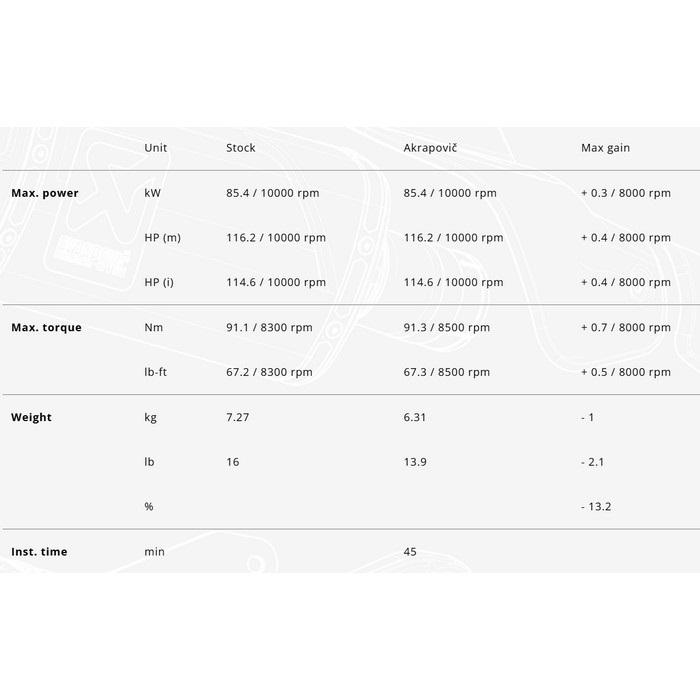 |  | Unit | Stock | Akrapovič | Max gain |
|---|---|---|---|---|
| **Max. power** | kW | 85.4 / 10000 rpm | 85.4 / 10000 rpm | + 0.3 / 8000 rpm |
|  | HP (m) | 116.2 / 10000 rpm | 116.2 / 10000 rpm | + 0.4 / 8000 rpm |
|  | HP (i) | 114.6 / 10000 rpm | 114.6 / 10000 rpm | + 0.4 / 8000 rpm |
| **Max. torque** | Nm | 91.1 / 8300 rpm | 91.3 / 8500 rpm | + 0.7 / 8000 rpm |
|  | lb-ft | 67.2 / 8300 rpm | 67.3 / 8500 rpm | + 0.5 / 8000 rpm |
| **Weight** | kg | 7.27 | 6.31 | - 1 |
|  | lb | 16 | 13.9 | - 2.1 |
|  | % |  |  | - 13.2 |
| **Inst. time** | min |  | 45 |  |